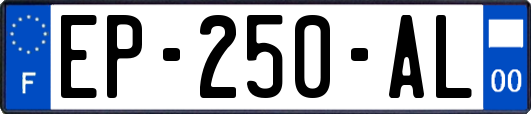 F
EP-250-AL
00